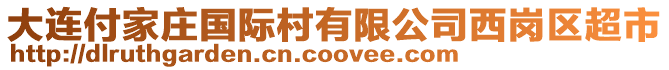 大连付家庄国际村有限公司西岗区超市
http://dlruthgarden.cn.coovee.com